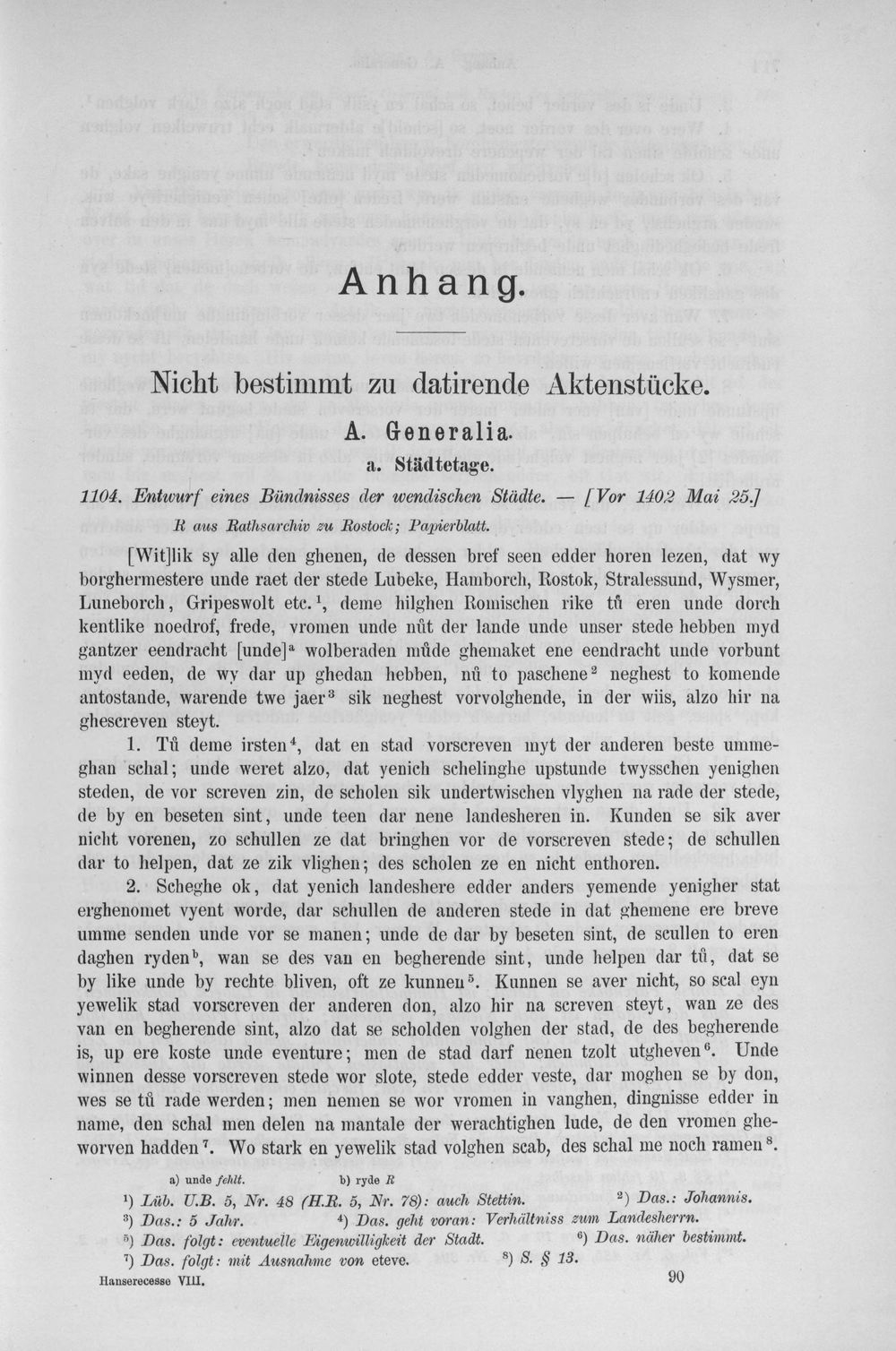 Anhang.

Nicht bestimmt zu datirende Aktenstücke.

A. Generalia.

a. Städtetage.

1104. Entwurf eines Bündnisses der wendischen Städte. — [Vor 1402 Mai 25.]

R aus Rathsarchiv zu Rostock; Papierblatt.

[Wit]lik sy alle den ghenen, de dessen bref seen edder horen lezen, dat wy borghermestere unde raet der stede Lubeke, Hamborch, Rostok, Stralessund, Wysmer, Luneborch, Gripeswolt etc.$^{1}$, deme hilghen Romischen rike tů eren unde dorch kentlike noedrof, frede, vromen unde nůt der lande unde unser stede hebben myd gantzer eendracht [unde]$^{a}$ wolberaden můde ghemaket ene eendracht unde vorbunt myd eeden, de wy dar up ghedan hebben, nů to paschene$^{2}$ neghest to komende antostande, warende twe jaer$^{3}$ sik neghest vorvolghende, in der wiis, alzo hir na ghescreven steyt.

1. Tů deme irsten$^{4}$, dat en stad vorscreven myt der anderen beste ummeghan schal; unde weret alzo, dat yenich schelinghe upstunde twysschen yenighen steden, de vor screven zin, de scholen sik undertwischen vlyghen na rade der stede, de by en beseten sint, unde teen dar nene landesheren in. Kunden se sik aver nicht vorenen, zo schullen ze dat bringhen vor de vorscreven stede; de schullen dar to helpen, dat ze zik vlighen; des scholen ze en nicht enthoren.

2. Scheghe ok, dat yenich landeshere edder anders yemende yenigher stat erghenomet vyent worde, dar schullen de anderen stede in dat ghemene ere breve umme senden unde vor se manen; unde de dar by beseten sint, de scullen to eren daghen ryden$^{b}$, wan se des van en begherende sint, unde helpen dar tů, dat se by like unde by rechte bliven, oft ze kunnen$^{5}$. Kunnen se aver nicht, so scal eyn yewelik stad vorscreven der anderen don, alzo hir na screven steyt, wan ze des van en begherende sint, alzo dat se scholden volghen der stad, de des begherende is, up ere koste unde eventure; men de stad darf nenen tzolt utgheven$^{6}$. Unde winnen desse vorscreven stede wor slote, stede edder veste, dar moghen se by don, wes se tů rade werden; men nemen se wor vromen in vanghen, dingnisse edder in name, den schal men delen na mantale der werachtighen lude, de den vromen gheworven hadden$^{7}$. Wo stark en yewelik stad volghen scab, des schal me noch ramen$^{8}$.

a) unde fehlt. b) ryde R

$^{1}$) Lüb. U.B. 5, Nr. 48 (H.R. 5, Nr. 78): auch Stettin. $^{2}$) Das.: Johannis.
$^{3}$) Das.: 5 Jahr. $^{4}$) Das. geht voran: Verhältniss zum Landesherrn.
$^{5}$) Das. folgt: eventuelle Eigenwilligkeit der Stadt. $^{6}$) Das. näher bestimmt.
$^{7}$) Das. folgt: mit Ausnahme von eteve. $^{8}$) S. § 13.

Hanserecesse VIII. 90